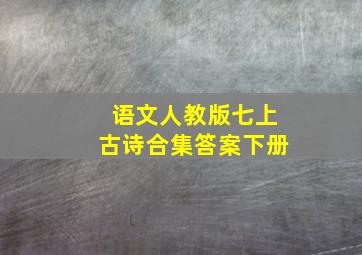 语文人教版七上
古诗合集答案下册